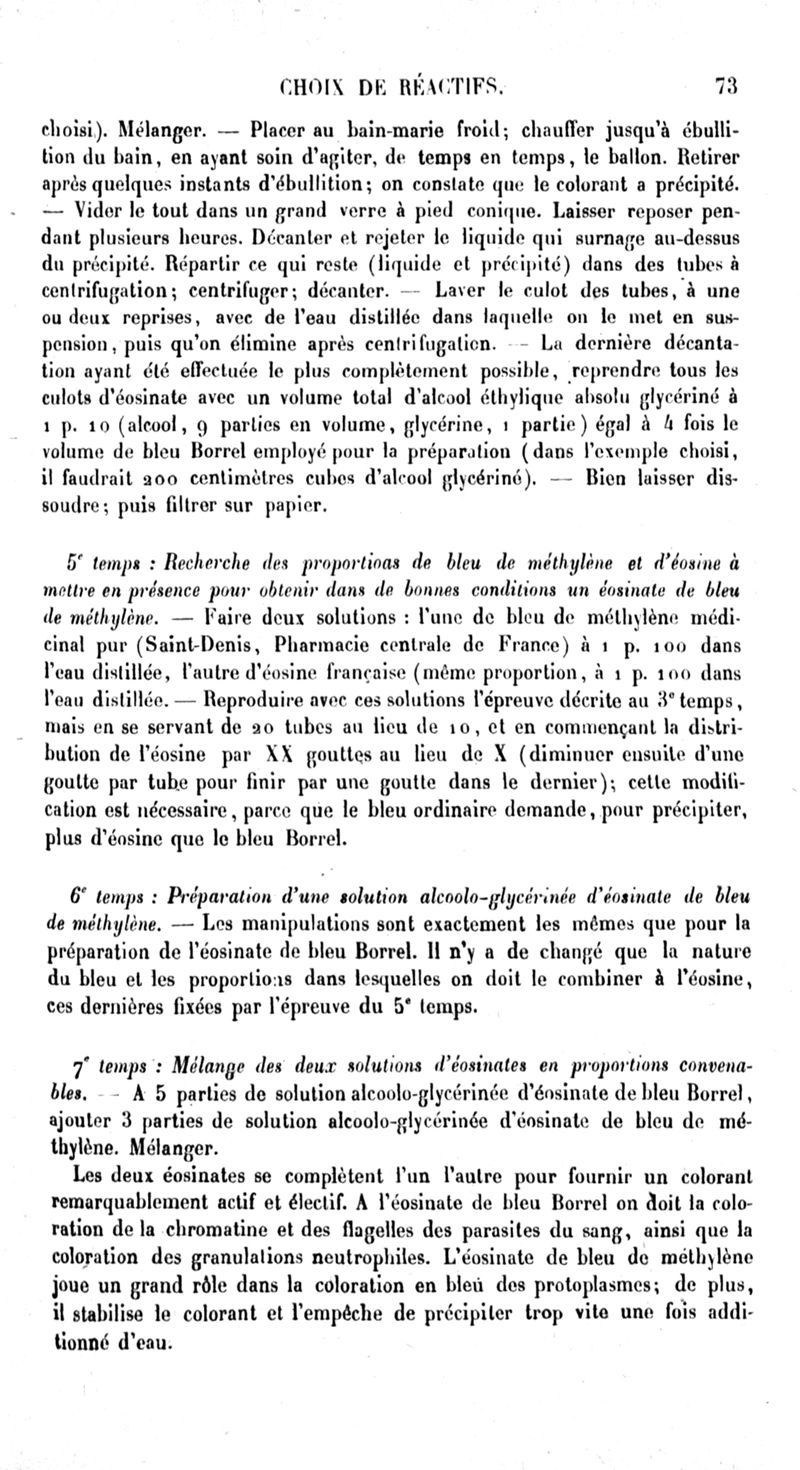 CHOIX DE RÉACTIFS. 73

choisi). Mélanger. — Placer au bain-marie froid; chauffer jusqu'à ébullition du bain, en ayant soin d'agiter, de temps en temps, le ballon. Retirer après quelques instants d'ébullition; on constate que le colorant a précipité. — Vider le tout dans un grand verre à pied conique. Laisser reposer pendant plusieurs heures. Décanter et rejeter le liquide qui surnage au-dessus du précipité. Répartir ce qui reste (liquide et précipité) dans des tubes à centrifugation; centrifuger; décanter. — Laver le culot des tubes, à une ou deux reprises, avec de l'eau distillée dans laquelle on le met en suspension, puis qu'on élimine après centrifugation. — La dernière décantation ayant été effectuée le plus complètement possible, reprendre tous les culots d'éosinate avec un volume total d'alcool éthylique absolu glycériné à 1 p. 10 (alcool, 9 parties en volume, glycérine, 1 partie) égal à 4 fois le volume de bleu Borrel employé pour la préparation (dans l'exemple choisi, il faudrait 200 centimètres cubes d'alcool glycériné). — Bien laisser dissoudre; puis filtrer sur papier.

5e temps : Recherche des proportions de bleu de méthylène et d'éosine à mettre en présence pour obtenir dans de bonnes conditions un éosinate de bleu de méthylène. — Faire deux solutions : l'une de bleu de méthylène médicinal pur (Saint-Denis, Pharmacie centrale de France) à 1 p. 100 dans l'eau distillée, l'autre d'éosine française (même proportion, à 1 p. 100 dans l'eau distillée. — Reproduire avec ces solutions l'épreuve décrite au 3e temps, mais en se servant de 20 tubes au lieu de 10, et en commençant la distribution de l'éosine par XX gouttes au lieu de X (diminuer ensuite d'une goutte par tube pour finir par une goutte dans le dernier); cette modification est nécessaire, parce que le bleu ordinaire demande, pour précipiter, plus d'éosine que le bleu Borrel.

6e temps : Préparation d'une solution alcoolo-glycérinée d'éosinate de bleu de méthylène. — Les manipulations sont exactement les mêmes que pour la préparation de l'éosinate de bleu Borrel. Il n'y a de changé que la nature du bleu et les proportions dans lesquelles on doit le combiner à l'éosine, ces dernières fixées par l'épreuve du 5e temps.

7e temps : Mélange des deux solutions d'éosinates en proportions convenables. — A 5 parties de solution alcoolo-glycérinée d'éosinate de bleu Borrel, ajouter 3 parties de solution alcoolo-glycérinée d'éosinate de bleu de méthylène. Mélanger.

Les deux éosinates se complètent l'un l'autre pour fournir un colorant remarquablement actif et électif. A l'éosinate de bleu Borrel on doit la coloration de la chromatine et des flagelles des parasites du sang, ainsi que la coloration des granulations neutrophiles. L'éosinate de bleu de méthylène joue un grand rôle dans la coloration en bleu des protoplasmes; de plus, il stabilise le colorant et l'empêche de précipiter trop vite une fois additionné d'eau.